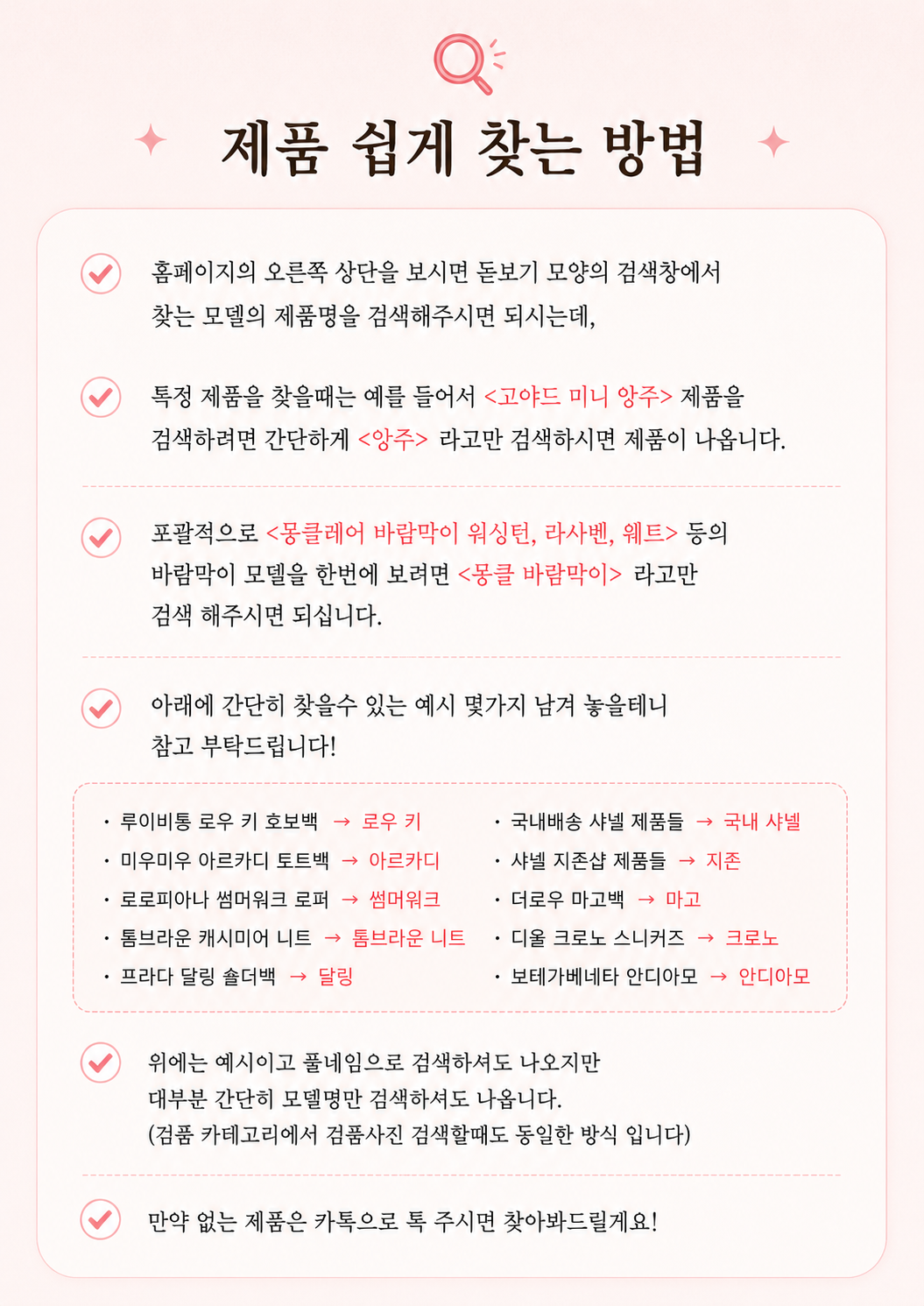 제품 쉽게 찾는 방법

홈페이지의 오른쪽 상단을 보시면 돋보기 모양의 검색창에서 찾는 모델의 제품명을 검색해주시면 되시는데,

특정 제품을 찾을때는 예를 들어서 <고야드 미니 앙주> 제품을 검색하려면 간단하게 <앙주> 라고만 검색하시면 제품이 나옵니다.

포괄적으로 <몽클레어 바람막이 워싱턴, 라사벤, 웨트> 등의 바람막이 모델을 한번에 보려면 <몽클 바람막이> 라고만 검색 해주시면 되십니다.

아래에 간단히 찾을수 있는 예시 몇가지 남겨 놓을테니 참고 부탁드립니다!

· 루이비통 로우 키 호보백 → 로우 키
· 미우미우 아르카디 토트백 → 아르카디
· 로로피아나 썸머워크 로퍼 → 썸머워크
· 톰브라운 캐시미어 니트 → 톰브라운 니트
· 프라다 달링 숄더백 → 달링

· 국내배송 샤넬 제품들 → 국내 샤넬
· 샤넬 지존샵 제품들 → 지존
· 더로우 마고백 → 마고
· 디올 크로노 스니커즈 → 크로노
· 보테가베네타 안디아모 → 안디아모

위에는 예시이고 풀네임으로 검색하셔도 나오지만 대부분 간단히 모델명만 검색하셔도 나옵니다.
(검품 카테고리에서 검품사진 검색할때도 동일한 방식 입니다)

만약 없는 제품은 카톡으로 톡 주시면 찾아봐드릴게요!